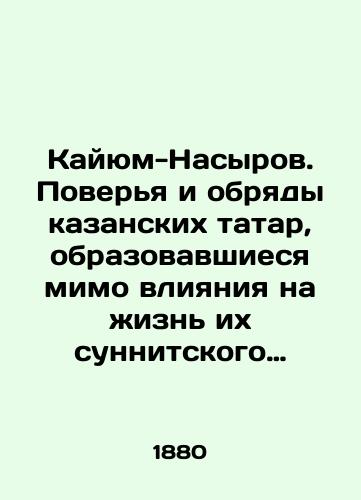 Кайюм-Насыров. Поверья и обряды казанских татар, образовавшиеся мимо влияния на жизнь их суннитского…

1880